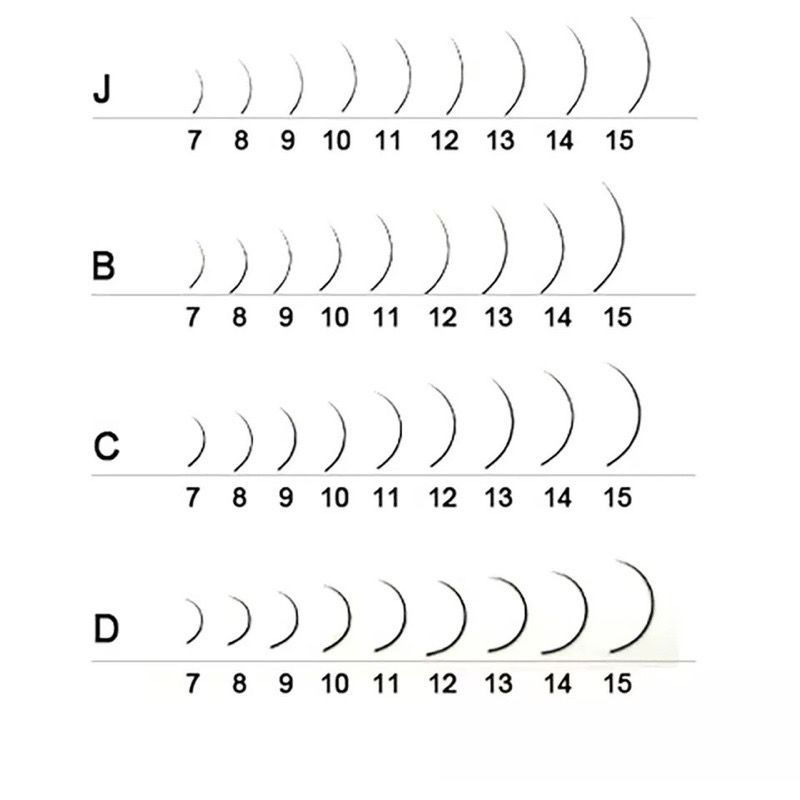 J
7 8 9 10 11 12 13 14 15

B
7 8 9 10 11 12 13 14 15

C
7 8 9 10 11 12 13 14 15

D
7 8 9 10 11 12 13 14 15